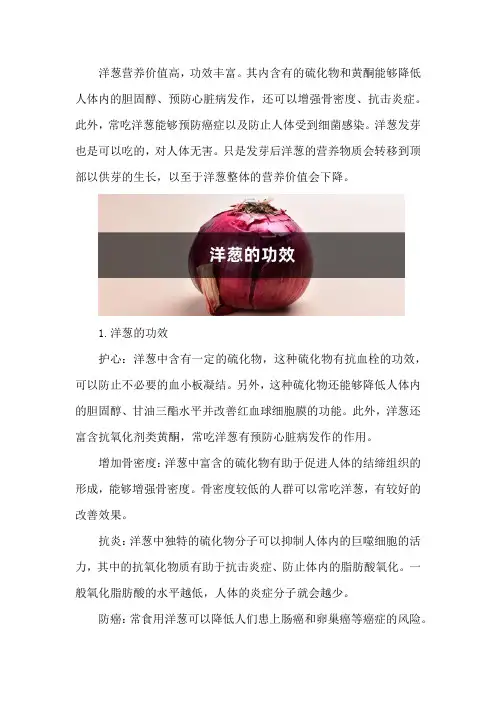 洋葱营养价值高，功效丰富。其内含有的硫化物和黄酮能够降低人体内的胆固醇、预防心脏病发作，还可以增强骨密度、抗击炎症。此外，常吃洋葱能够预防癌症以及防止人体受到细菌感染。洋葱发芽也是可以吃的，对人体无害。只是发芽后洋葱的营养物质会转移到顶部以供芽的生长，以至于洋葱整体的营养价值会下降。

洋葱的功效

1. 洋葱的功效

护心：洋葱中含有一定的硫化物，这种硫化物有抗血栓的功效，可以防止不必要的血小板凝结。另外，这种硫化物还能够降低人体内的胆固醇、甘油三酯水平并改善红血球细胞膜的功能。此外，洋葱还富含抗氧化剂类黄酮，常吃洋葱有预防心脏病发作的作用。

增加骨密度：洋葱中富含的硫化物有助于促进人体的结缔组织的形成，能够增强骨密度。骨密度较低的人群可以常吃洋葱，有较好的改善效果。

抗炎：洋葱中独特的硫化物分子可以抑制人体内的巨噬细胞的活力，其中的抗氧化物质有助于抗击炎症、防止体内的脂肪酸氧化。一般氧化脂肪酸的水平越低，人体的炎症分子就会越少。

防癌：常食用洋葱可以降低人们患上肠癌和卵巢癌等癌症的风险。